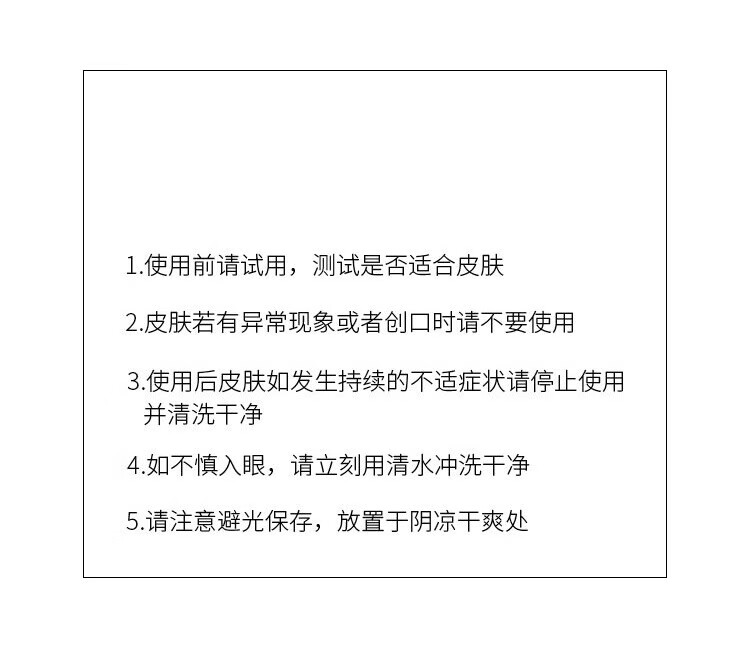 1.使用前请试用，测试是否适合皮肤

2.皮肤若有异常现象或者创口时请不要使用

3.使用后皮肤如发生持续的不适症状请停止使用并清洗干净

4.如不慎入眼，请立刻用清水冲洗干净

5.请注意避光保存，放置于阴凉干爽处